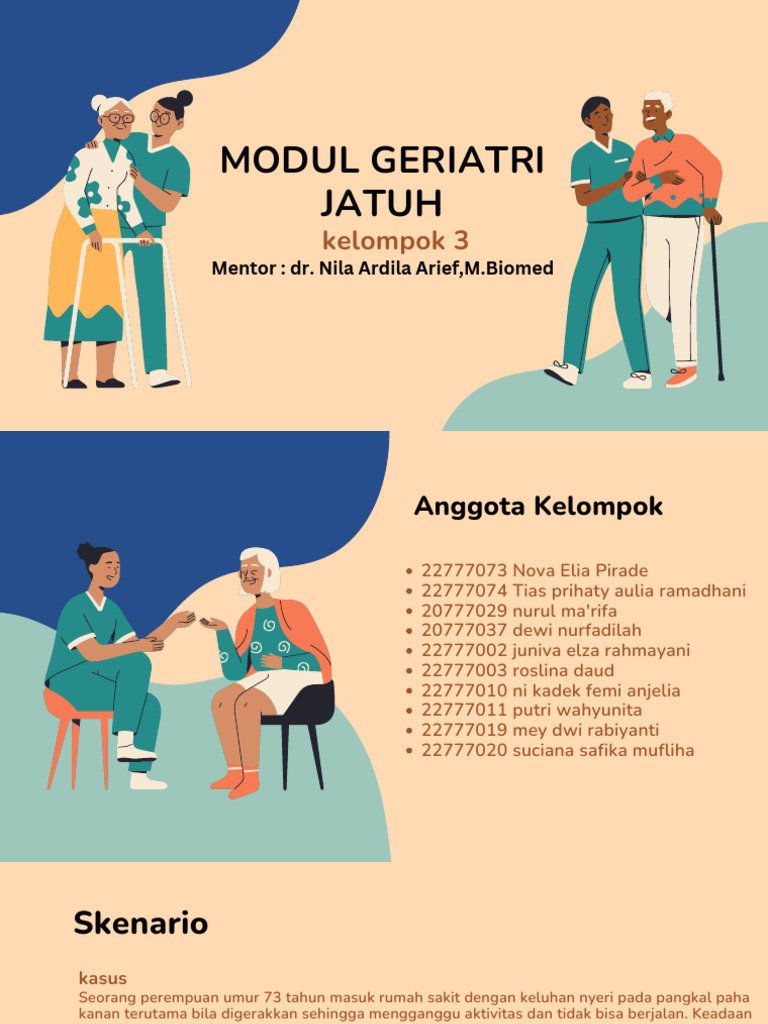 MODUL GERIATRI JATUH

kelompok 3

Mentor : dr. Nila Ardila Arief,M.Biomed

Anggota Kelompok

- 22777073 Nova Elia Pirade
- 22777074 Tias prihaty aulia ramadhani
- 20777029 nurul ma'rifa
- 20777037 dewi nurfadilah
- 22777002 juniva elza rahmayani
- 22777003 roslina daud
- 22777010 ni kadek femi anjelia
- 22777011 putri wahyunita
- 22777019 mey dwi rabiyanti
- 22777020 suciana safika mufliha

Skenario

kasus

Seorang perempuan umur 73 tahun masuk rumah sakit dengan keluhan nyeri pada pangkal paha kanan terutama bila digerakkan sehingga mengganggu aktivitas dan tidak bisa berjalan. Keadaan